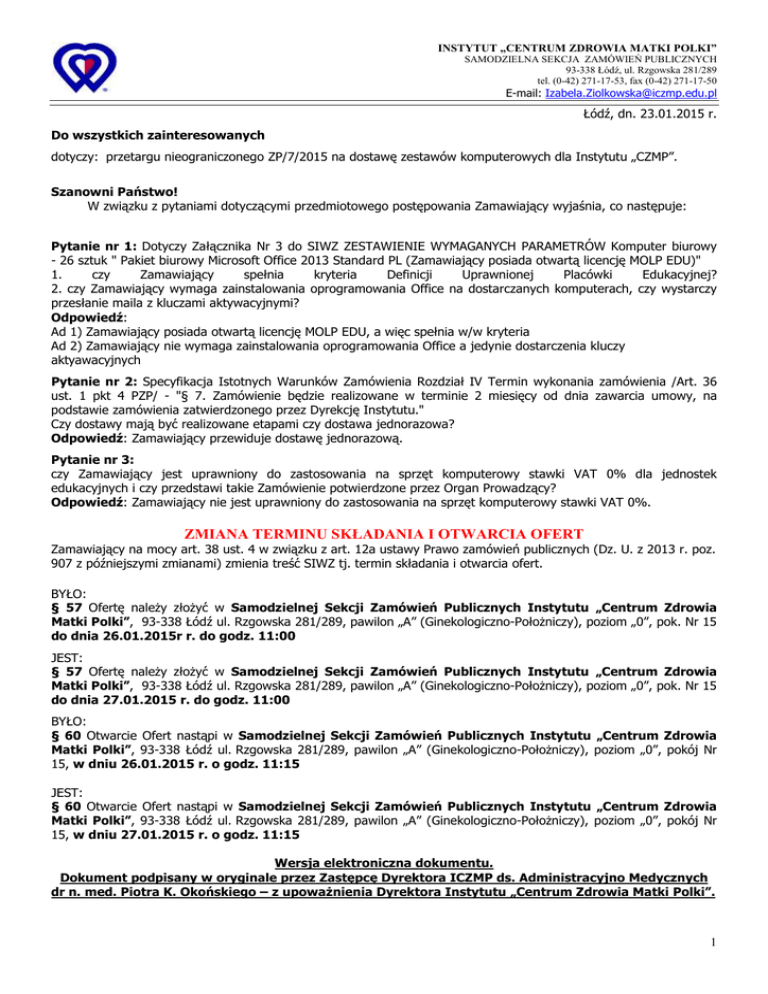 INSTYTUT „CENTRUM ZDROWIA MATKI POLKI"
SAMODZIELNA SEKCJA ZAMÓWIEŃ PUBLICZNYCH
93-338 Łódź, ul. Rzgowska 281/289
tel. (0-42) 271-17-53, fax (0-42) 271-17-50
E-mail: Izabela.Ziolkowska@iczmp.edu.pl

Łódź, dn. 23.01.2015 r.

Do wszystkich zainteresowanych

dotyczy: przetargu nieograniczonego ZP/7/2015 na dostawę zestawów komputerowych dla Instytutu „CZMP".

Szanowni Państwo!
W związku z pytaniami dotyczącymi przedmiotowego postępowania Zamawiający wyjaśnia, co następuje:

Pytanie nr 1: Dotyczy Załącznika Nr 3 do SIWZ ZESTAWIENIE WYMAGANYCH PARAMETRÓW Komputer biurowy - 26 sztuk " Pakiet biurowy Microsoft Office 2013 Standard PL (Zamawiający posiada otwartą licencję MOLP EDU)"
1. czy Zamawiający spełnia kryteria Definicji Uprawnionej Placówki Edukacyjnej?
2. czy Zamawiający wymaga zainstalowania oprogramowania Office na dostarczanych komputerach, czy wystarczy przesłanie maila z kluczami aktywacyjnymi?
Odpowiedź:
Ad 1) Zamawiający posiada otwartą licencję MOLP EDU, a więc spełnia w/w kryteria
Ad 2) Zamawiający nie wymaga zainstalowania oprogramowania Office a jedynie dostarczenia kluczy aktywacyjnych

Pytanie nr 2: Specyfikacja Istotnych Warunków Zamówienia Rozdział IV Termin wykonania zamówienia /Art. 36 ust. 1 pkt 4 PZP/ - "§ 7. Zamówienie będzie realizowane w terminie 2 miesięcy od dnia zawarcia umowy, na podstawie zamówienia zatwierdzonego przez Dyrekcję Instytutu."
Czy dostawy mają być realizowane etapami czy dostawa jednorazowa?
Odpowiedź: Zamawiający przewiduje dostawę jednorazową.

Pytanie nr 3:
czy Zamawiający jest uprawniony do zastosowania na sprzęt komputerowy stawki VAT 0% dla jednostek edukacyjnych i czy przedstawi takie Zamówienie potwierdzone przez Organ Prowadzący?
Odpowiedź: Zamawiający nie jest uprawniony do zastosowania na sprzęt komputerowy stawki VAT 0%.

ZMIANA TERMINU SKŁADANIA I OTWARCIA OFERT

Zamawiający na mocy art. 38 ust. 4 w związku z art. 12a ustawy Prawo zamówień publicznych (Dz. U. z 2013 r. poz. 907 z późniejszymi zmianami) zmienia treść SIWZ tj. termin składania i otwarcia ofert.

BYŁO:
§ 57 Ofertę należy złożyć w Samodzielnej Sekcji Zamówień Publicznych Instytutu „Centrum Zdrowia Matki Polki", 93-338 Łódź ul. Rzgowska 281/289, pawilon „A" (Ginekologiczno-Położniczy), poziom „0", pok. Nr 15 do dnia 26.01.2015r r. do godz. 11:00

JEST:
§ 57 Ofertę należy złożyć w Samodzielnej Sekcji Zamówień Publicznych Instytutu „Centrum Zdrowia Matki Polki", 93-338 Łódź ul. Rzgowska 281/289, pawilon „A" (Ginekologiczno-Położniczy), poziom „0", pok. Nr 15 do dnia 27.01.2015 r. do godz. 11:00

BYŁO:
§ 60 Otwarcie Ofert nastąpi w Samodzielnej Sekcji Zamówień Publicznych Instytutu „Centrum Zdrowia Matki Polki", 93-338 Łódź ul. Rzgowska 281/289, pawilon „A" (Ginekologiczno-Położniczy), poziom „0", pokój Nr 15, w dniu 26.01.2015 r. o godz. 11:15

JEST:
§ 60 Otwarcie Ofert nastąpi w Samodzielnej Sekcji Zamówień Publicznych Instytutu „Centrum Zdrowia Matki Polki", 93-338 Łódź ul. Rzgowska 281/289, pawilon „A" (Ginekologiczno-Położniczy), poziom „0", pokój Nr 15, w dniu 27.01.2015 r. o godz. 11:15

Wersja elektroniczna dokumentu.
Dokument podpisany w oryginale przez Zastępcę Dyrektora ICZMP ds. Administracyjno Medycznych dr n. med. Piotra K. Okońskiego – z upoważnienia Dyrektora Instytutu „Centrum Zdrowia Matki Polki".

1